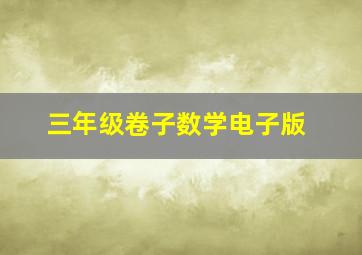 三年级卷子数学电子版